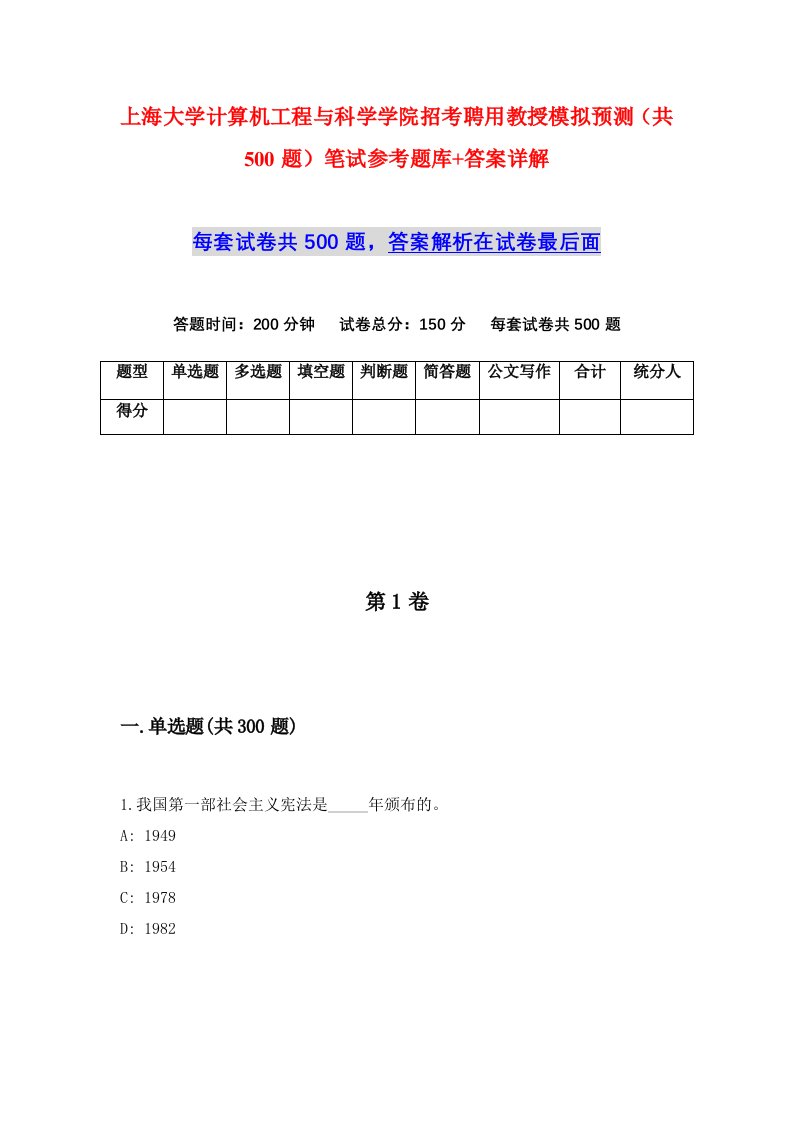 上海大学计算机工程与科学学院招考聘用教授模拟预测（共500题）笔试参考题库+答案详解

每套试卷共500题，答案解析在试卷最后面

答题时间：200分钟　试卷总分：150分　每套试卷共500题

| 题型 | 单选题 | 多选题 | 填空题 | 判断题 | 简答题 | 公文写作 | 合计 | 统分人 |
|---|---|---|---|---|---|---|---|---|
| 得分 | | | | | | | | |

第1卷

一.单选题(共300题)

1.我国第一部社会主义宪法是_____年颁布的。
A: 1949
B: 1954
C: 1978
D: 1982